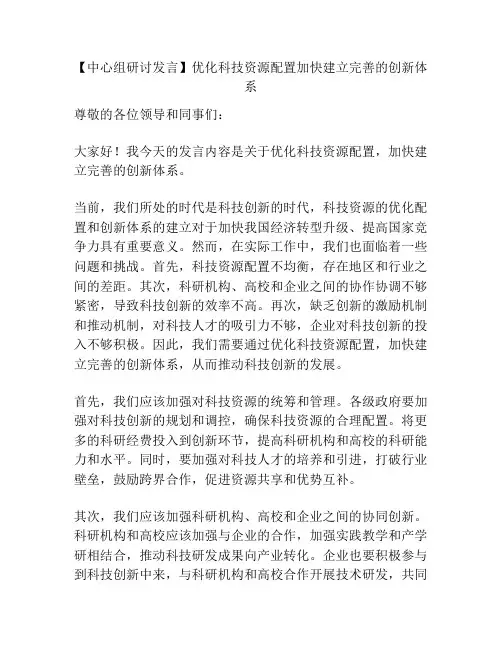 【中心组研讨发言】优化科技资源配置加快建立完善的创新体系

尊敬的各位领导和同事们：

大家好！我今天的发言内容是关于优化科技资源配置，加快建立完善的创新体系。

当前，我们所处的时代是科技创新的时代，科技资源的优化配置和创新体系的建立对于加快我国经济转型升级、提高国家竞争力具有重要意义。然而，在实际工作中，我们也面临着一些问题和挑战。首先，科技资源配置不均衡，存在地区和行业之间的差距。其次，科研机构、高校和企业之间的协作协调不够紧密，导致科技创新的效率不高。再次，缺乏创新的激励机制和推动机制，对科技人才的吸引力不够，企业对科技创新的投入不够积极。因此，我们需要通过优化科技资源配置，加快建立完善的创新体系，从而推动科技创新的发展。

首先，我们应该加强对科技资源的统筹和管理。各级政府要加强对科技创新的规划和调控，确保科技资源的合理配置。将更多的科研经费投入到创新环节，提高科研机构和高校的科研能力和水平。同时，要加强对科技人才的培养和引进，打破行业壁垒，鼓励跨界合作，促进资源共享和优势互补。

其次，我们应该加强科研机构、高校和企业之间的协同创新。科研机构和高校应该加强与企业的合作，加强实践教学和产学研相结合，推动科技研发成果向产业转化。企业也要积极参与到科技创新中来，与科研机构和高校合作开展技术研发，共同